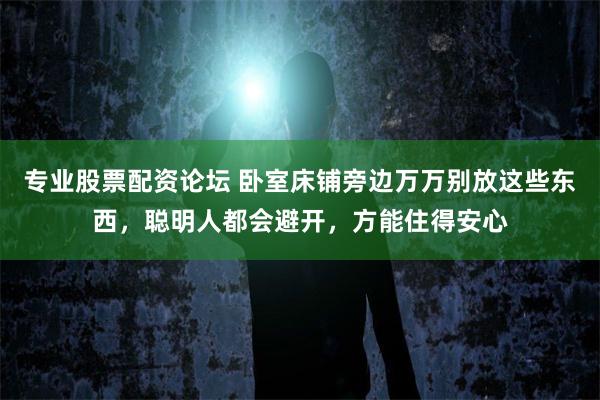 专业股票配资论坛 卧室床铺旁边万万别放这些东西，聪明人都会避开，方能住得安心